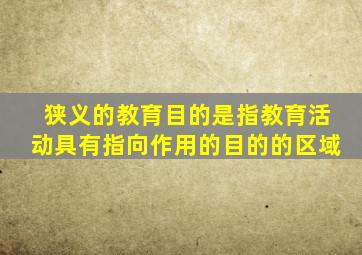 狭义的教育目的是指教育活动具有指向作用的目的的区域